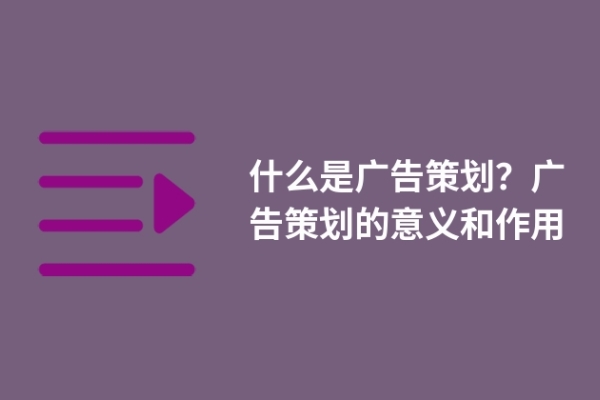 什么是广告策划？广告策划的意义和作用